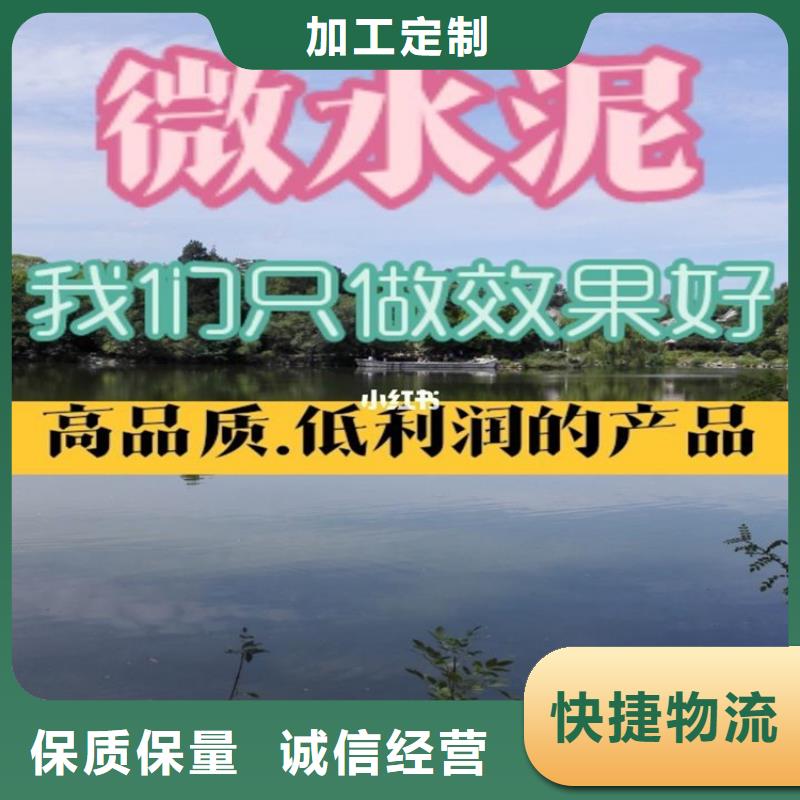 加工定制

微水泥

我们只做效果好

小红书

高品质.低利润的产品

保质保量　诚信经营

快捷物流